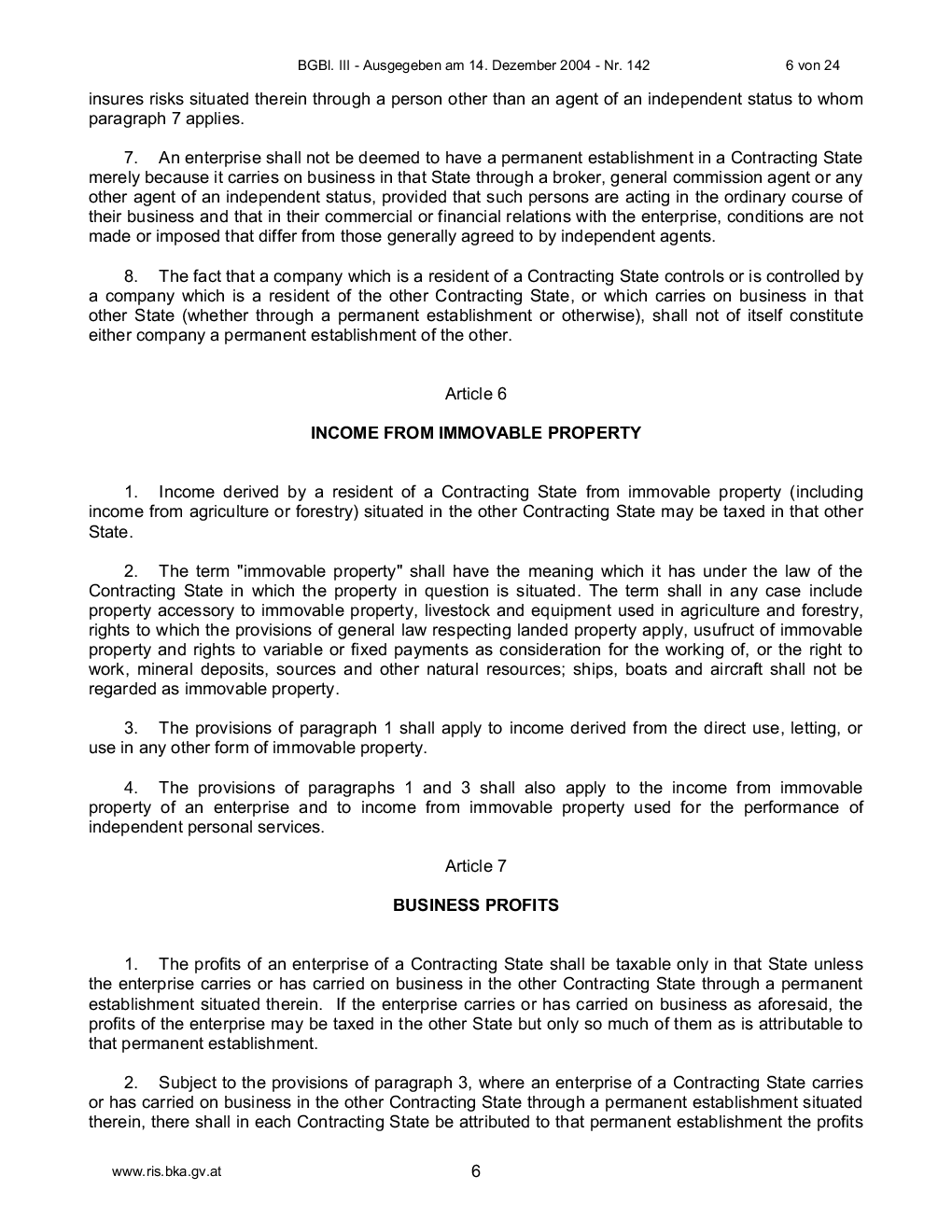 BGBl. III - Ausgegeben am 14. Dezember 2004 - Nr. 142 6 von 24

insures risks situated therein through a person other than an agent of an independent status to whom paragraph 7 applies.

7. An enterprise shall not be deemed to have a permanent establishment in a Contracting State merely because it carries on business in that State through a broker, general commission agent or any other agent of an independent status, provided that such persons are acting in the ordinary course of their business and that in their commercial or financial relations with the enterprise, conditions are not made or imposed that differ from those generally agreed to by independent agents.

8. The fact that a company which is a resident of a Contracting State controls or is controlled by a company which is a resident of the other Contracting State, or which carries on business in that other State (whether through a permanent establishment or otherwise), shall not of itself constitute either company a permanent establishment of the other.

Article 6

INCOME FROM IMMOVABLE PROPERTY

1. Income derived by a resident of a Contracting State from immovable property (including income from agriculture or forestry) situated in the other Contracting State may be taxed in that other State.

2. The term "immovable property" shall have the meaning which it has under the law of the Contracting State in which the property in question is situated. The term shall in any case include property accessory to immovable property, livestock and equipment used in agriculture and forestry, rights to which the provisions of general law respecting landed property apply, usufruct of immovable property and rights to variable or fixed payments as consideration for the working of, or the right to work, mineral deposits, sources and other natural resources; ships, boats and aircraft shall not be regarded as immovable property.

3. The provisions of paragraph 1 shall apply to income derived from the direct use, letting, or use in any other form of immovable property.

4. The provisions of paragraphs 1 and 3 shall also apply to the income from immovable property of an enterprise and to income from immovable property used for the performance of independent personal services.

Article 7

BUSINESS PROFITS

1. The profits of an enterprise of a Contracting State shall be taxable only in that State unless the enterprise carries or has carried on business in the other Contracting State through a permanent establishment situated therein. If the enterprise carries or has carried on business as aforesaid, the profits of the enterprise may be taxed in the other State but only so much of them as is attributable to that permanent establishment.

2. Subject to the provisions of paragraph 3, where an enterprise of a Contracting State carries or has carried on business in the other Contracting State through a permanent establishment situated therein, there shall in each Contracting State be attributed to that permanent establishment the profits

www.ris.bka.gv.at 6